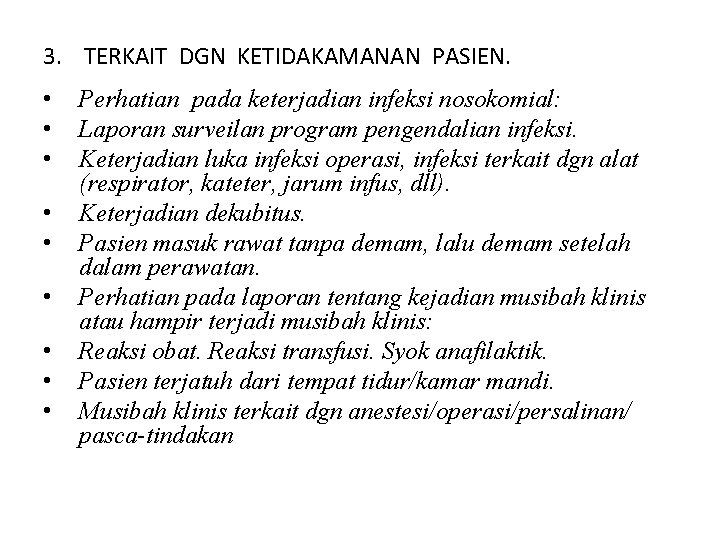 3. TERKAIT DGN KETIDAKAMANAN PASIEN.

• Perhatian pada keterjadian infeksi nosokomial:
• Laporan surveilan program pengendalian infeksi.
• Keterjadian luka infeksi operasi, infeksi terkait dgn alat (respirator, kateter, jarum infus, dll).
• Keterjadian dekubitus.
• Pasien masuk rawat tanpa demam, lalu demam setelah dalam perawatan.
• Perhatian pada laporan tentang kejadian musibah klinis atau hampir terjadi musibah klinis:
• Reaksi obat. Reaksi transfusi. Syok anafilaktik.
• Pasien terjatuh dari tempat tidur/kamar mandi.
• Musibah klinis terkait dgn anestesi/operasi/persalinan/ pasca-tindakan